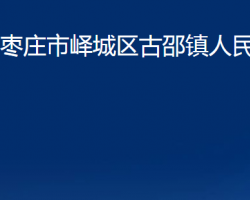 枣庄市峄城区古邵镇人民